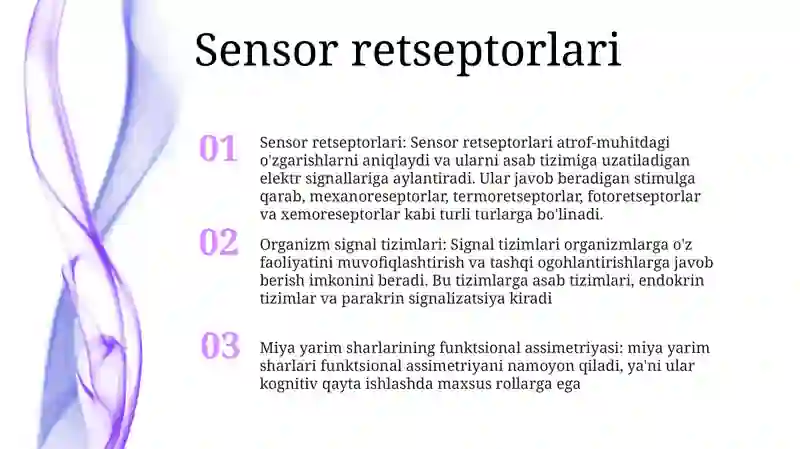 Sensor retseptorlari

01

Sensor retseptorlari: Sensor retseptorlari atrof-muhitdagi o'zgarishlarni aniqlaydi va ularni asab tizimiga uzatiladigan elektr signallariga aylantiradi. Ular javob beradigan stimulga qarab, mexanoreseptorlar, termoretseptorlar, fotoretseptorlar va xemoreseptorlar kabi turli turlarga bo'linadi.

02

Organizm signal tizimlari: Signal tizimlari organizmlarga o'z faoliyatini muvofiqlashtirish va tashqi ogohlantirishlarga javob berish imkonini beradi. Bu tizimlarga asab tizimlari, endokrin tizimlar va parakrin signalizatsiya kiradi

03

Miya yarim sharlarining funktsional assimetriyasi: miya yarim sharlari funktsional assimetriyani namoyon qiladi, ya'ni ular kognitiv qayta ishlashda maxsus rollarga ega